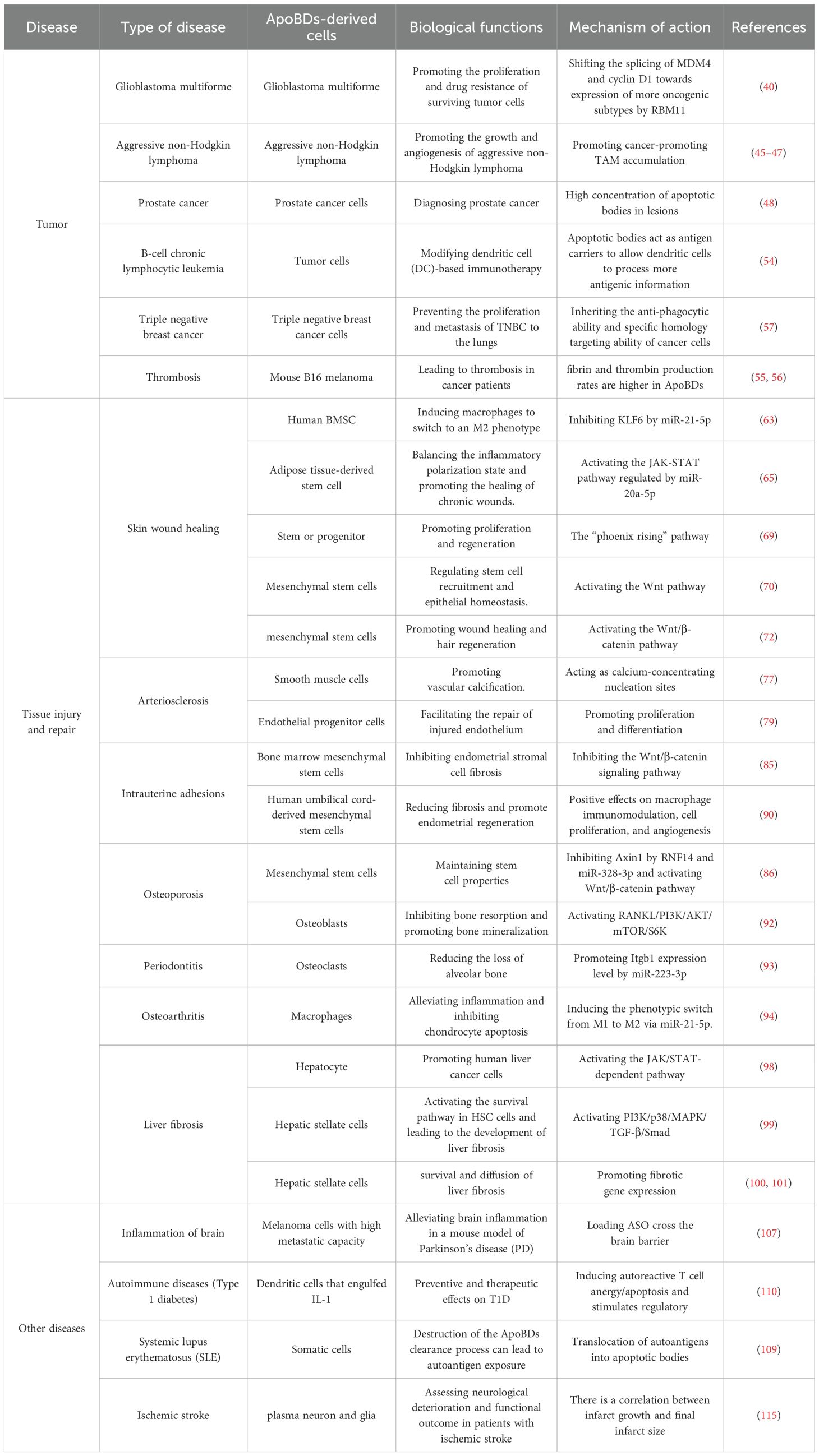 | Disease | Type of disease | ApoBDs-derived cells | Biological functions | Mechanism of action | References |
|---|---|---|---|---|---|
| Tumor | Glioblastoma multiforme | Glioblastoma multiforme | Promoting the proliferation and drug resistance of surviving tumor cells | Shifting the splicing of MDM4 and cyclin D1 towards expression of more oncogenic subtypes by RBM11 | (40) |
| | Aggressive non-Hodgkin lymphoma | Aggressive non-Hodgkin lymphoma | Promoting the growth and angiogenesis of aggressive non-Hodgkin lymphoma | Promoting cancer-promoting TAM accumulation | (45–47) |
| | Prostate cancer | Prostate cancer cells | Diagnosing prostate cancer | High concentration of apoptotic bodies in lesions | (48) |
| | B-cell chronic lymphocytic leukemia | Tumor cells | Modifying dendritic cell (DC)-based immunotherapy | Apoptotic bodies act as antigen carriers to allow dendritic cells to process more antigenic information | (54) |
| | Triple negative breast cancer | Triple negative breast cancer cells | Preventing the proliferation and metastasis of TNBC to the lungs | Inheriting the anti-phagocytic ability and specific homology targeting ability of cancer cells | (57) |
| | Thrombosis | Mouse B16 melanoma | Leading to thrombosis in cancer patients | fibrin and thrombin production rates are higher in ApoBDs | (55, 56) |
| Tissue injury and repair | Skin wound healing | Human BMSC | Inducing macrophages to switch to an M2 phenotype | Inhibiting KLF6 by miR-21-5p | (63) |
| | | Adipose tissue-derived stem cell | Balancing the inflammatory polarization state and promoting the healing of chronic wounds. | Activating the JAK-STAT pathway regulated by miR-20a-5p | (65) |
| | | Stem or progenitor | Promoting proliferation and regeneration | The "phoenix rising" pathway | (69) |
| | | Mesenchymal stem cells | Regulating stem cell recruitment and epithelial homeostasis. | Activating the Wnt pathway | (70) |
| | | mesenchymal stem cells | Promoting wound healing and hair regeneration | Activating the Wnt/β-catenin pathway | (72) |
| | Arteriosclerosis | Smooth muscle cells | Promoting vascular calcification. | Acting as calcium-concentrating nucleation sites | (77) |
| | | Endothelial progenitor cells | Facilitating the repair of injured endothelium | Promoting proliferation and differentiation | (79) |
| | Intrauterine adhesions | Bone marrow mesenchymal stem cells | Inhibiting endometrial stromal cell fibrosis | Inhibiting the Wnt/β-catenin signaling pathway | (85) |
| | | Human umbilical cord-derived mesenchymal stem cells | Reducing fibrosis and promote endometrial regeneration | Positive effects on macrophage immunomodulation, cell proliferation, and angiogenesis | (90) |
| | Osteoporosis | Mesenchymal stem cells | Maintaining stem cell properties | Inhibiting Axin1 by RNF14 and miR-328-3p and activating Wnt/β-catenin pathway | (86) |
| | | Osteoblasts | Inhibiting bone resorption and promoting bone mineralization | Activating RANKL/PI3K/AKT/mTOR/S6K | (92) |
| | Periodontitis | Osteoclasts | Reducing the loss of alveolar bone | Promoteing Itgb1 expression level by miR-223-3p | (93) |
| | Osteoarthritis | Macrophages | Alleviating inflammation and inhibiting chondrocyte apoptosis | Inducing the phenotypic switch from M1 to M2 via miR-21-5p. | (94) |
| | Liver fibrosis | Hepatocyte | Promoting human liver cancer cells | Activating the JAK/STAT-dependent pathway | (98) |
| | | Hepatic stellate cells | Activating the survival pathway in HSC cells and leading to the development of liver fibrosis | Activating PI3K/p38/MAPK/TGF-β/Smad | (99) |
| | | Hepatic stellate cells | survival and diffusion of liver fibrosis | Promoting fibrotic gene expression | (100, 101) |
| Other diseases | Inflammation of brain | Melanoma cells with high metastatic capacity | Alleviating brain inflammation in a mouse model of Parkinson's disease (PD) | Loading ASO cross the brain barrier | (107) |
| | Autoimmune diseases (Type 1 diabetes) | Dendritic cells that engulfed IL-1 | Preventive and therapeutic effects on T1D | Inducing autoreactive T cell anergy/apoptosis and stimulates regulatory | (110) |
| | Systemic lupus erythematosus (SLE) | Somatic cells | Destruction of the ApoBDs clearance process can lead to autoantigen exposure | Translocation of autoantigens into apoptotic bodies | (109) |
| | Ischemic stroke | plasma neuron and glia | Assessing neurological deterioration and functional outcome in patients with ischemic stroke | There is a correlation between infarct growth and final infarct size | (115) |